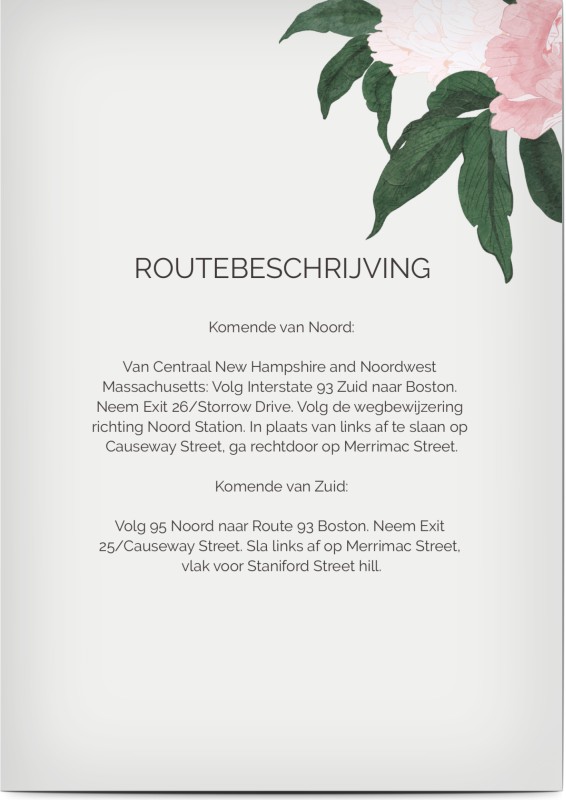 ROUTEBESCHRIJVING

Komende van Noord:

Van Centraal New Hampshire and Noordwest Massachusetts: Volg Interstate 93 Zuid naar Boston. Neem Exit 26/Storrow Drive. Volg de wegbewijzering richting Noord Station. In plaats van links af te slaan op Causeway Street, ga rechtdoor op Merrimac Street.

Komende van Zuid:

Volg 95 Noord naar Route 93 Boston. Neem Exit 25/Causeway Street. Sla links af op Merrimac Street, vlak voor Staniford Street hill.